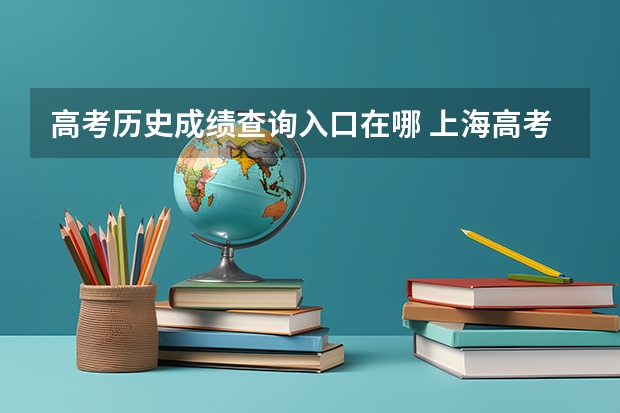 高考历史成绩查询入口在哪 上海高考